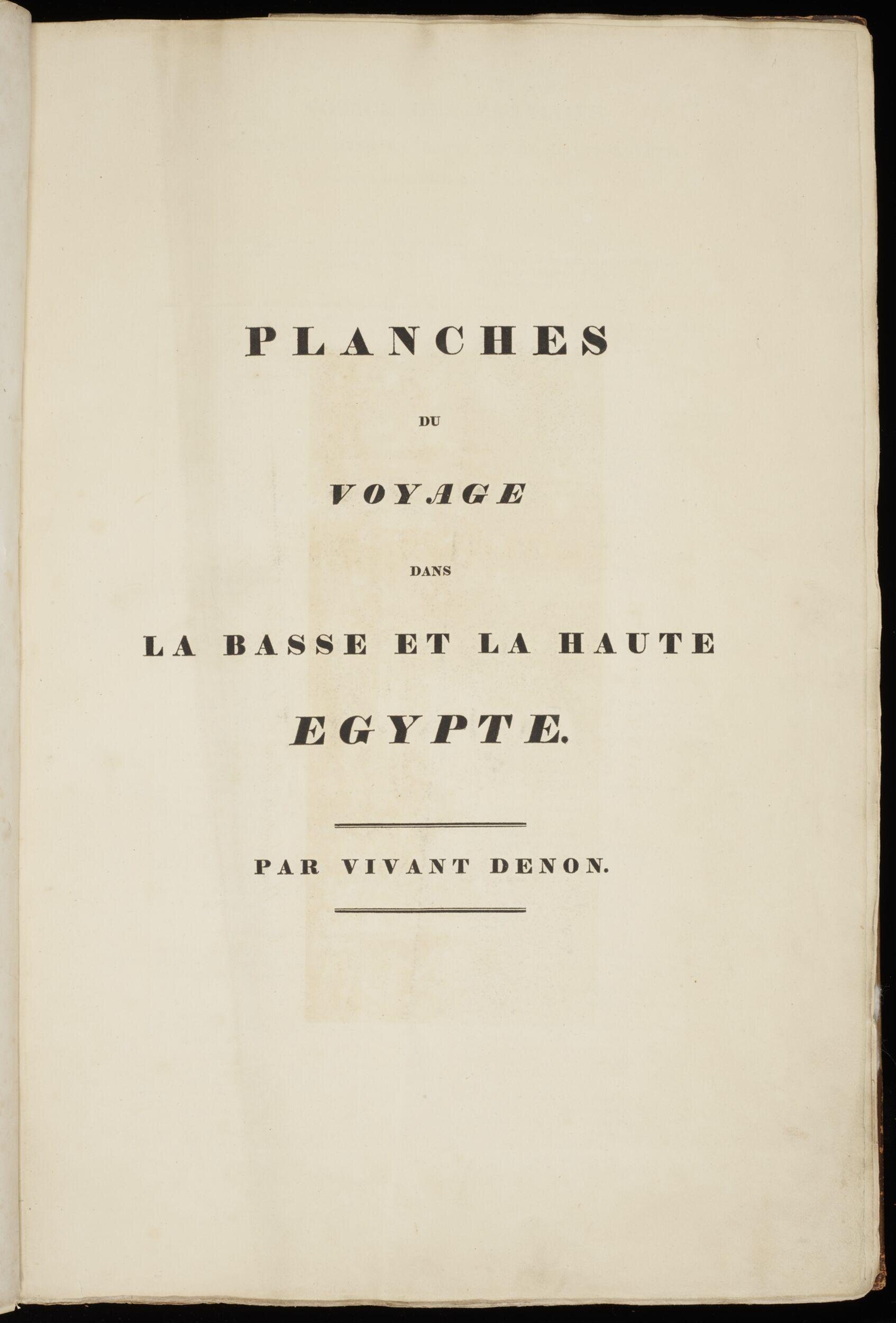 PLANCHES

DU

VOYAGE

DANS

LA BASSE ET LA HAUTE

EGYPTE.

PAR VIVANT DENON.